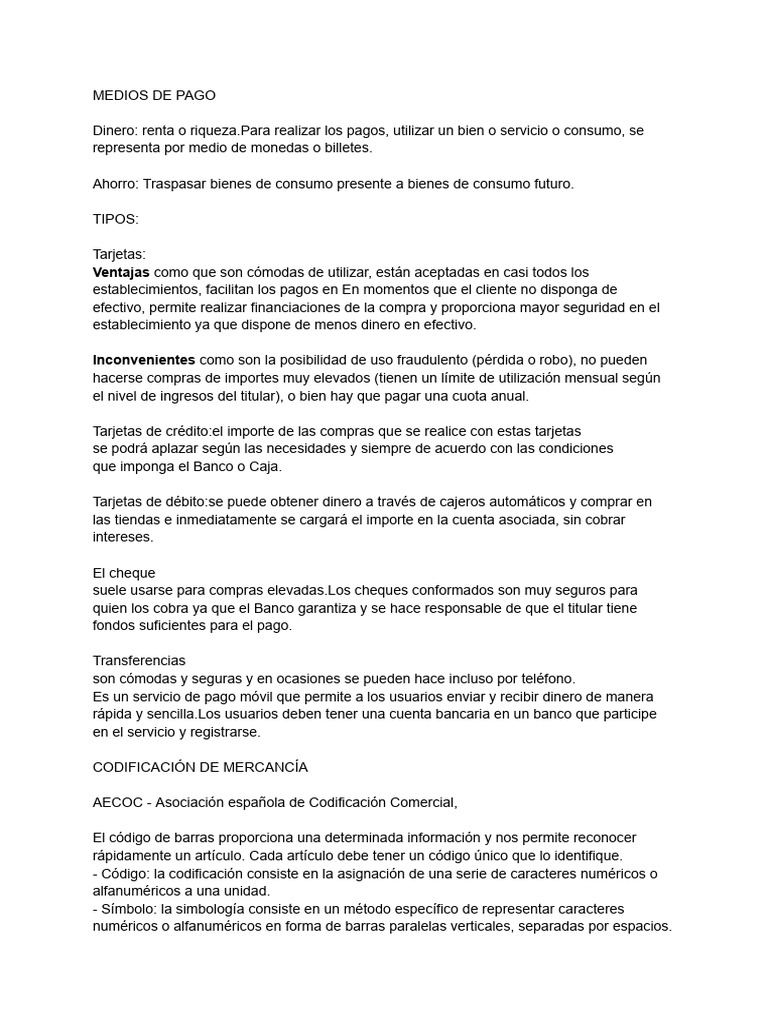 MEDIOS DE PAGO

Dinero: renta o riqueza.Para realizar los pagos, utilizar un bien o servicio o consumo, se representa por medio de monedas o billetes.

Ahorro: Traspasar bienes de consumo presente a bienes de consumo futuro.

TIPOS:

Tarjetas:
Ventajas como que son cómodas de utilizar, están aceptadas en casi todos los establecimientos, facilitan los pagos en En momentos que el cliente no disponga de efectivo, permite realizar financiaciones de la compra y proporciona mayor seguridad en el establecimiento ya que dispone de menos dinero en efectivo.

Inconvenientes como son la posibilidad de uso fraudulento (pérdida o robo), no pueden hacerse compras de importes muy elevados (tienen un límite de utilización mensual según el nivel de ingresos del titular), o bien hay que pagar una cuota anual.

Tarjetas de crédito:el importe de las compras que se realice con estas tarjetas se podrá aplazar según las necesidades y siempre de acuerdo con las condiciones que imponga el Banco o Caja.

Tarjetas de débito:se puede obtener dinero a través de cajeros automáticos y comprar en las tiendas e inmediatamente se cargará el importe en la cuenta asociada, sin cobrar intereses.

El cheque
suele usarse para compras elevadas.Los cheques conformados son muy seguros para quien los cobra ya que el Banco garantiza y se hace responsable de que el titular tiene fondos suficientes para el pago.

Transferencias
son cómodas y seguras y en ocasiones se pueden hace incluso por teléfono.
Es un servicio de pago móvil que permite a los usuarios enviar y recibir dinero de manera rápida y sencilla.Los usuarios deben tener una cuenta bancaria en un banco que participe en el servicio y registrarse.

CODIFICACIÓN DE MERCANCÍA

AECOC - Asociación española de Codificación Comercial,

El código de barras proporciona una determinada información y nos permite reconocer rápidamente un artículo. Cada artículo debe tener un código único que lo identifique.
- Código: la codificación consiste en la asignación de una serie de caracteres numéricos o alfanuméricos a una unidad.
- Símbolo: la simbología consiste en un método específico de representar caracteres numéricos o alfanuméricos en forma de barras paralelas verticales, separadas por espacios.